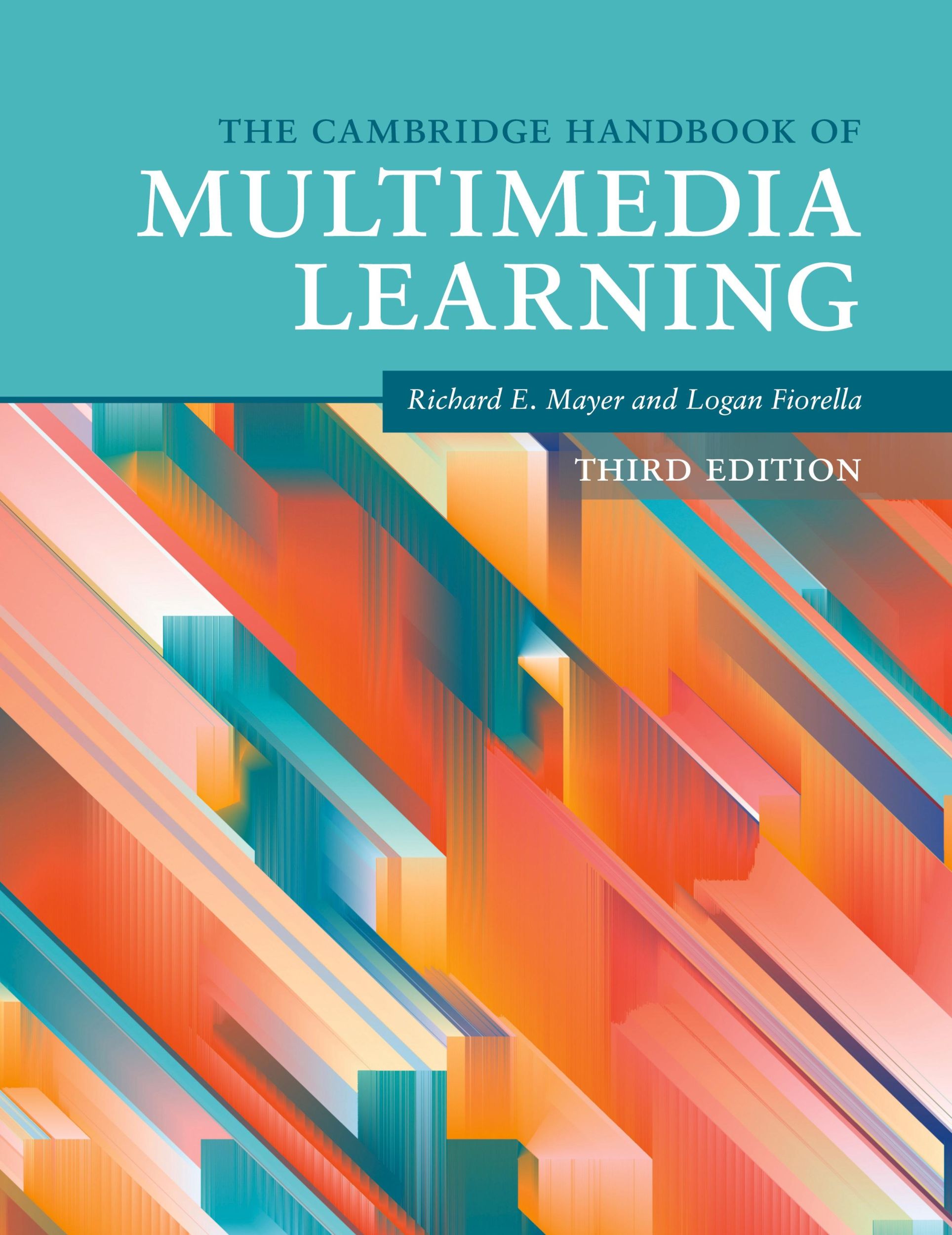 THE CAMBRIDGE HANDBOOK OF
MULTIMEDIA LEARNING

Richard E. Mayer and Logan Fiorella

THIRD EDITION